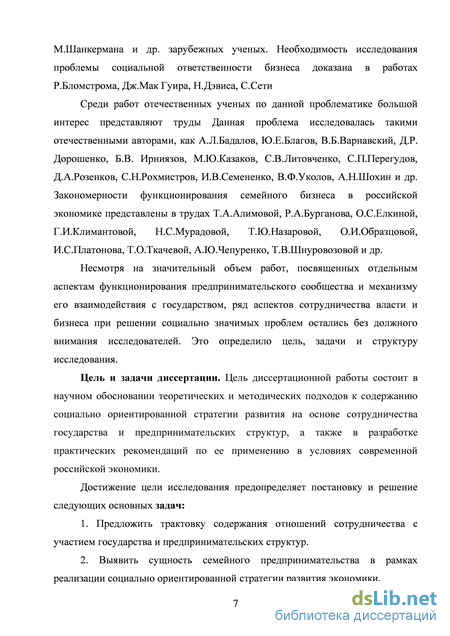 М.Шанкермана и др. зарубежных ученых. Необходимость исследования проблемы социальной ответственности бизнеса доказана в работах Р.Бломстрома, Дж.Мак Гуира, Н.Дэвиса, С.Сети

Среди работ отечественных ученых по данной проблематике большой интерес представляют труды Данная проблема исследовалась такими отечественными авторами, как А.Л.Бадалов, Ю.Е.Благов, В.Б.Варнавский, Д.Р. Дорошенко, Б.В. Ирниязов, М.Ю.Казаков, С.В.Литовченко, С.П.Перегудов, Д.А.Розенков, С.Н.Рохмистров, И.В.Семененко, В.Ф.Уколов, А.Н.Шохин и др. Закономерности функционирования семейного бизнеса в российской экономике представлены в трудах Т.А.Алимовой, Р.А.Бурганова, О.С.Елкиной, Г.И.Климантовой, Н.С.Мурадовой, Т.Ю.Назаровой, О.И.Образцовой, И.С.Платонова, Т.О.Ткачевой, А.Ю.Чепуренко, Т.В.Шнуровозовой и др.

Несмотря на значительный объем работ, посвященных отдельным аспектам функционирования предпринимательского сообщества и механизму его взаимодействия с государством, ряд аспектов сотрудничества власти и бизнеса при решении социально значимых проблем остались без должного внимания исследователей. Это определило цель, задачи и структуру исследования.

Цель и задачи диссертации. Цель диссертационной работы состоит в научном обосновании теоретических и методических подходов к содержанию социально ориентированной стратегии развития на основе сотрудничества государства и предпринимательских структур, а также в разработке практических рекомендаций по ее применению в условиях современной российской экономики.

Достижение цели исследования предопределяет постановку и решение следующих основных задач:

1. Предложить трактовку содержания отношений сотрудничества с участием государства и предпринимательских структур.

2. Выявить сущность семейного предпринимательства в рамках реализации социально ориентированной стратегии развития экономики.

7

dsLib.net
библиотека диссертаций